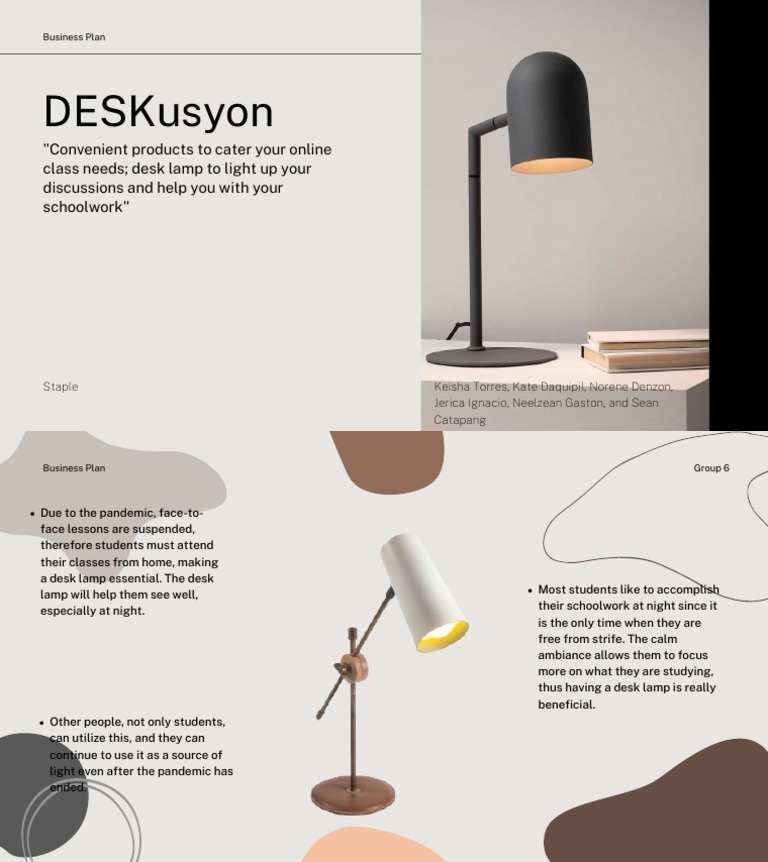 Business Plan

DESKusyon

"Convenient products to cater your online class needs; desk lamp to light up your discussions and help you with your schoolwork"

Staple

Keisha Torres, Kate Daquipil, Norene Denzon, Jerica Ignacio, Neelzean Gaston, and Sean Catapang

Business Plan

Group 6

• Due to the pandemic, face-to-face lessons are suspended, therefore students must attend their classes from home, making a desk lamp essential. The desk lamp will help them see well, especially at night.

• Other people, not only students, can utilize this, and they can continue to use it as a source of light even after the pandemic has ended.

• Most students like to accomplish their schoolwork at night since it is the only time when they are free from strife. The calm ambiance allows them to focus more on what they are studying, thus having a desk lamp is really beneficial.